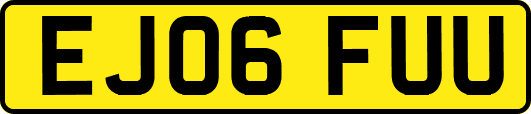 EJ06 FUU